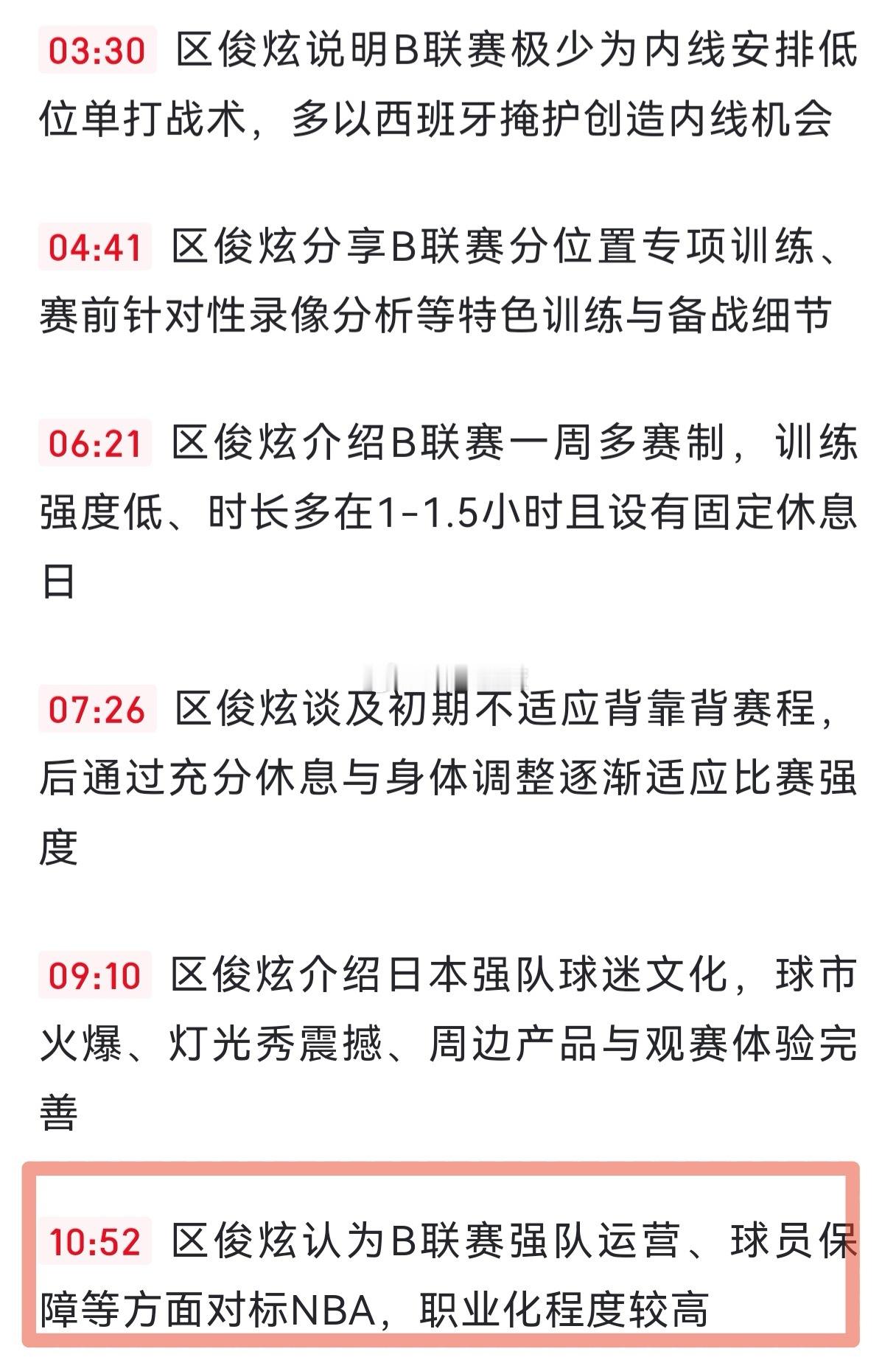 03:30 区俊炫说明B联赛极少为内线安排低位单打战术，多以西班牙掩护创造内线机会

04:41 区俊炫分享B联赛分位置专项训练、赛前针对性录像分析等特色训练与备战细节

06:21 区俊炫介绍B联赛一周多赛制，训练强度低、时长多在1-1.5小时且设有固定休息日

07:26 区俊炫谈及初期不适应背靠背赛程，后通过充分休息与身体调整逐渐适应比赛强度

09:10 区俊炫介绍日本强队球迷文化，球市火爆、灯光秀震撼、周边产品与观赛体验完善

10:52 区俊炫认为B联赛强队运营、球员保障等方面对标NBA，职业化程度较高